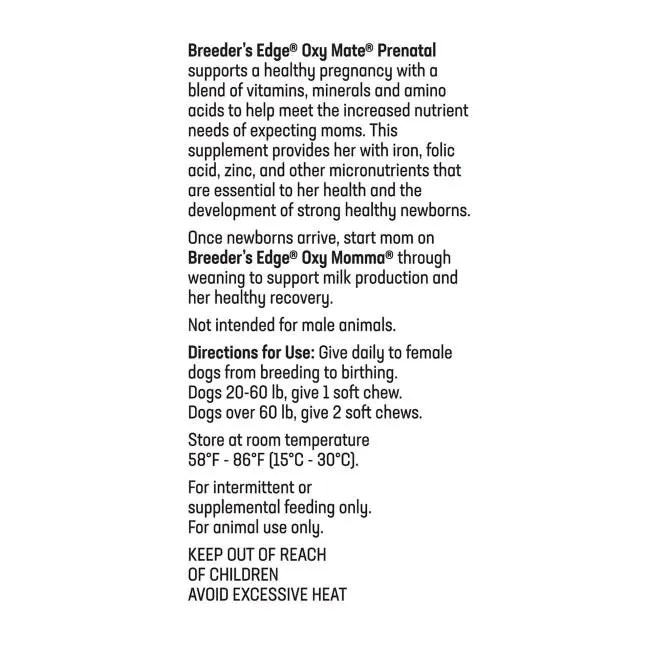 Breeder's Edge® Oxy Mate® Prenatal supports a healthy pregnancy with a blend of vitamins, minerals and amino acids to help meet the increased nutrient needs of expecting moms. This supplement provides her with iron, folic acid, zinc, and other micronutrients that are essential to her health and the development of strong healthy newborns.

Once newborns arrive, start mom on Breeder's Edge® Oxy Momma® through weaning to support milk production and her healthy recovery.

Not intended for male animals.

Directions for Use: Give daily to female dogs from breeding to birthing.
Dogs 20-60 lb, give 1 soft chew.
Dogs over 60 lb, give 2 soft chews.

Store at room temperature 58°F - 86°F (15°C - 30°C).

For intermittent or supplemental feeding only.
For animal use only.

KEEP OUT OF REACH OF CHILDREN
AVOID EXCESSIVE HEAT